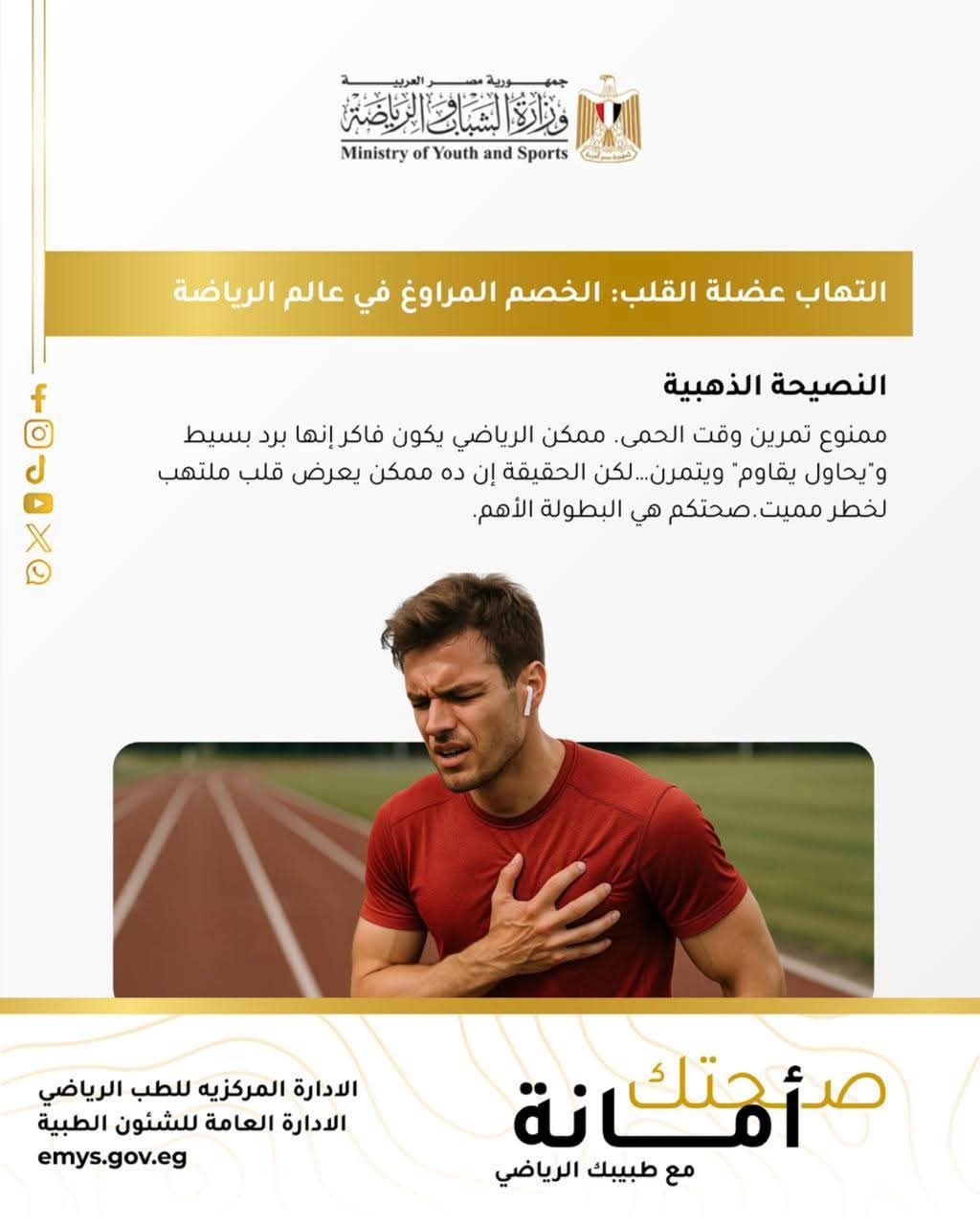 جمهورية مصر العربية
وزارة الشباب والرياضة
Ministry of Youth and Sports

التهاب عضلة القلب: الخصم المراوغ في عالم الرياضة

النصيحة الذهبية

ممنوع تمرين وقت الحمى. ممكن الرياضي يكون فاكر إنها برد بسيط و"يحاول يقاوم" ويتمرن...لكن الحقيقة إن ده ممكن يعرض قلب ملتهب لخطر مميت.صحتكم هي البطولة الأهم.

صحتك أمانة
مع طبيبك الرياضي

الادارة المركزيه للطب الرياضي
الادارة العامة للشئون الطبية
emys.gov.eg